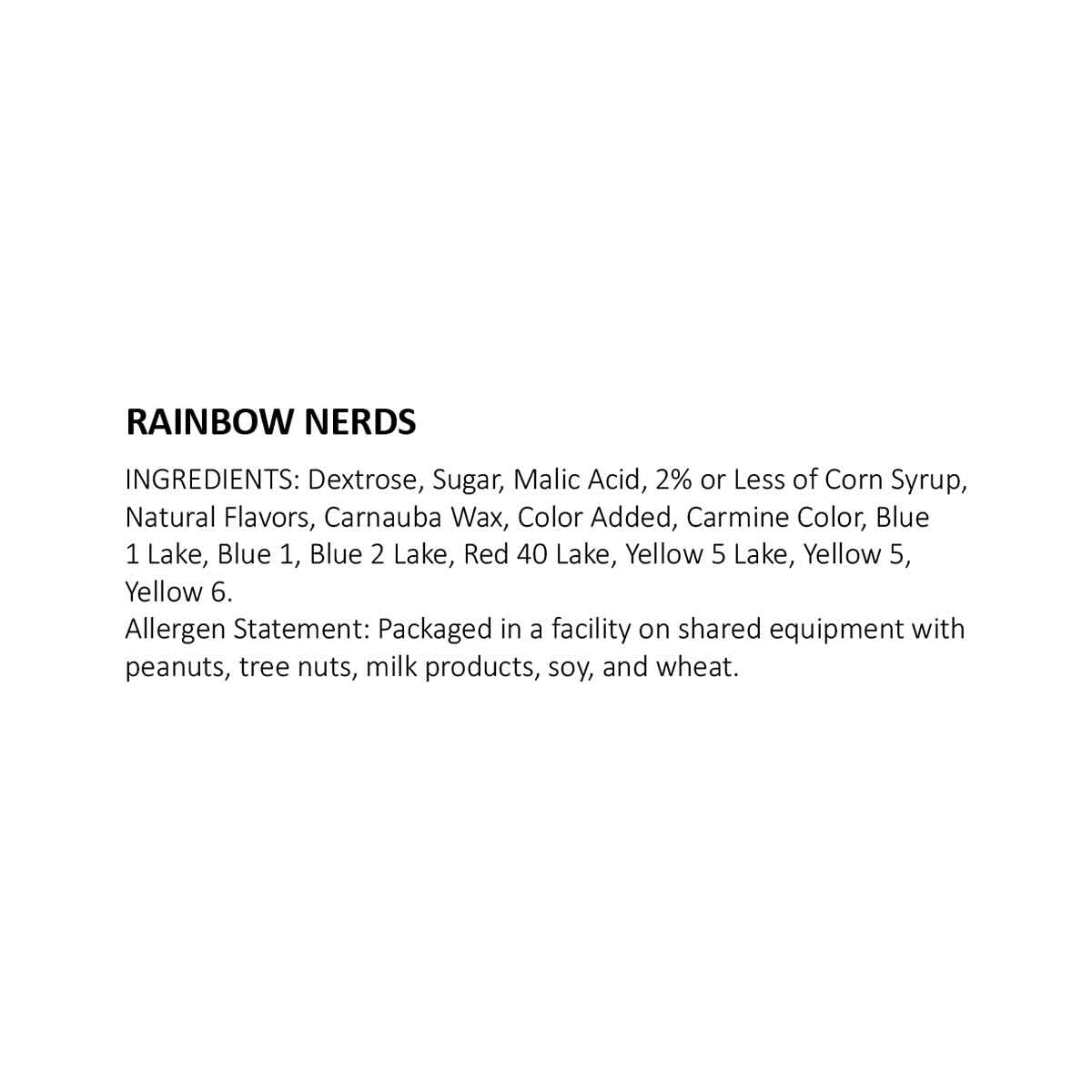 RAINBOW NERDS

INGREDIENTS: Dextrose, Sugar, Malic Acid, 2% or Less of Corn Syrup, Natural Flavors, Carnauba Wax, Color Added, Carmine Color, Blue 1 Lake, Blue 1, Blue 2 Lake, Red 40 Lake, Yellow 5 Lake, Yellow 5, Yellow 6.

Allergen Statement: Packaged in a facility on shared equipment with peanuts, tree nuts, milk products, soy, and wheat.